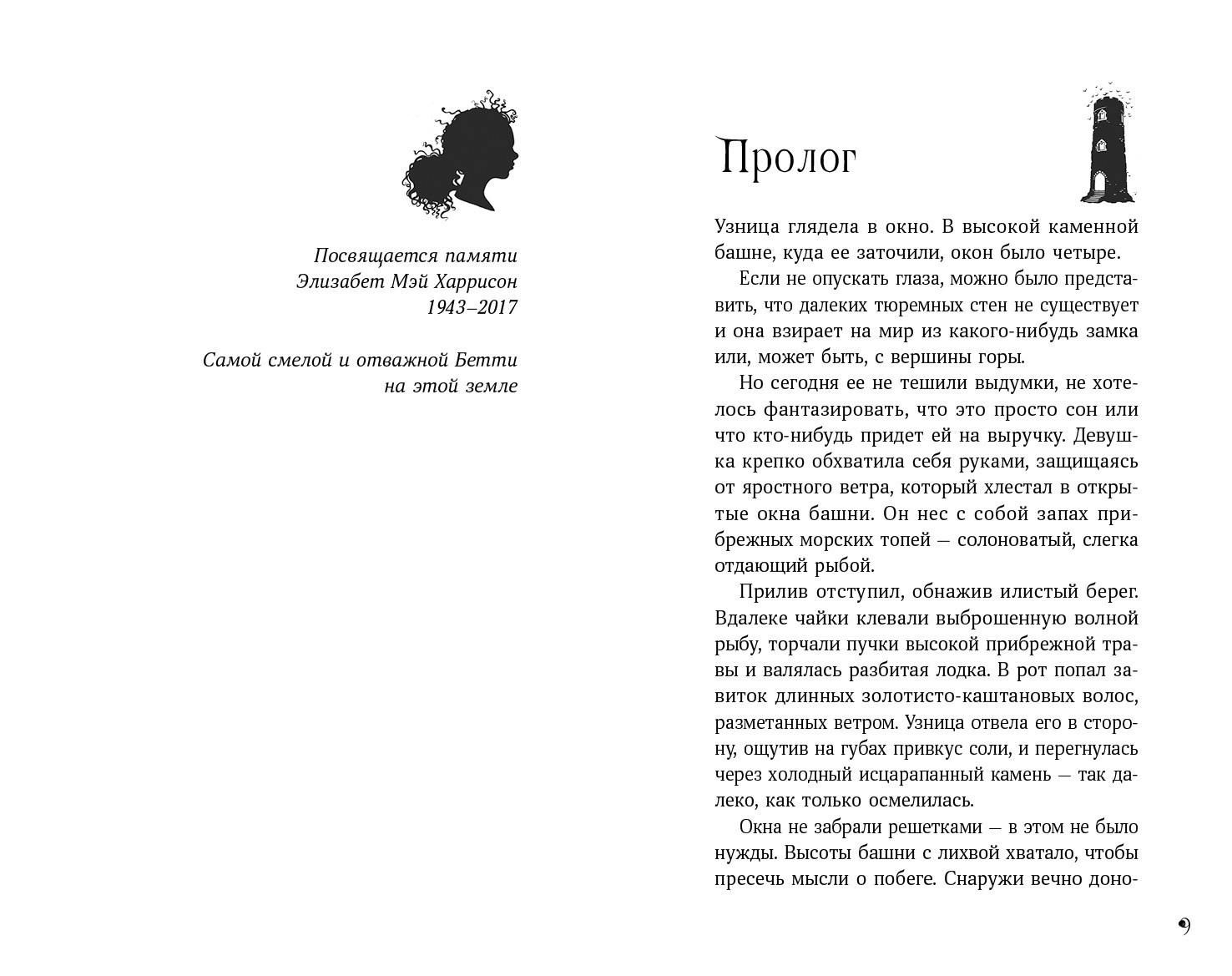 Посвящается памяти
Элизабет Мэй Харрисон
1943–2017

Самой смелой и отважной Бетти
на этой земле

Пролог

Узница глядела в окно. В высокой каменной башне, куда ее заточили, окон было четыре.

Если не опускать глаза, можно было представить, что далеких тюремных стен не существует и она взирает на мир из какого-нибудь замка или, может быть, с вершины горы.

Но сегодня ее не тешили выдумки, не хотелось фантазировать, что это просто сон или что кто-нибудь придет ей на выручку. Девушка крепко обхватила себя руками, защищаясь от яростного ветра, который хлестал в открытые окна башни. Он нес с собой запах прибрежных морских топей — солоноватый, слегка отдающий рыбой.

Прилив отступил, обнажив илистый берег. Вдалеке чайки клевали выброшенную волной рыбу, торчали пучки высокой прибрежной травы и валялась разбитая лодка. В рот попал завиток длинных золотисто-каштановых волос, разметанных ветром. Узница отвела его в сторону, ощутив на губах привкус соли, и перегнулась через холодный исцарапанный камень — так далеко, как только осмелилась.

Окна не забрали решетками — в этом не было нужды. Высоты башни с лихвой хватало, чтобы пресечь мысли о побеге. Снаружи вечно доно-

9